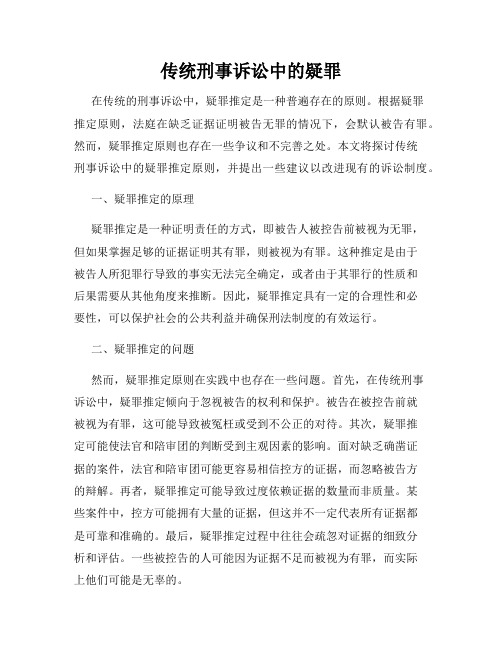 传统刑事诉讼中的疑罪

在传统的刑事诉讼中，疑罪推定是一种普遍存在的原则。根据疑罪推定原则，法庭在缺乏证据证明被告无罪的情况下，会默认被告有罪。然而，疑罪推定原则也存在一些争议和不完善之处。本文将探讨传统刑事诉讼中的疑罪推定原则，并提出一些建议以改进现有的诉讼制度。

一、疑罪推定的原理

疑罪推定是一种证明责任的方式，即被告人被控告前被视为无罪，但如果掌握足够的证据证明其有罪，则被视为有罪。这种推定是由于被告人所犯罪行导致的事实无法完全确定，或者由于其罪行的性质和后果需要从其他角度来推断。因此，疑罪推定具有一定的合理性和必要性，可以保护社会的公共利益并确保刑法制度的有效运行。

二、疑罪推定的问题

然而，疑罪推定原则在实践中也存在一些问题。首先，在传统刑事诉讼中，疑罪推定倾向于忽视被告的权利和保护。被告在被控告前就被视为有罪，这可能导致被冤枉或受到不公正的对待。其次，疑罪推定可能使法官和陪审团的判断受到主观因素的影响。面对缺乏确凿证据的案件，法官和陪审团可能更容易相信控方的证据，而忽略被告方的辩解。再者，疑罪推定可能导致过度依赖证据的数量而非质量。某些案件中，控方可能拥有大量的证据，但这并不一定代表所有证据都是可靠和准确的。最后，疑罪推定过程中往往会疏忽对证据的细致分析和评估。一些被控告的人可能因为证据不足而被视为有罪，而实际上他们可能是无辜的。